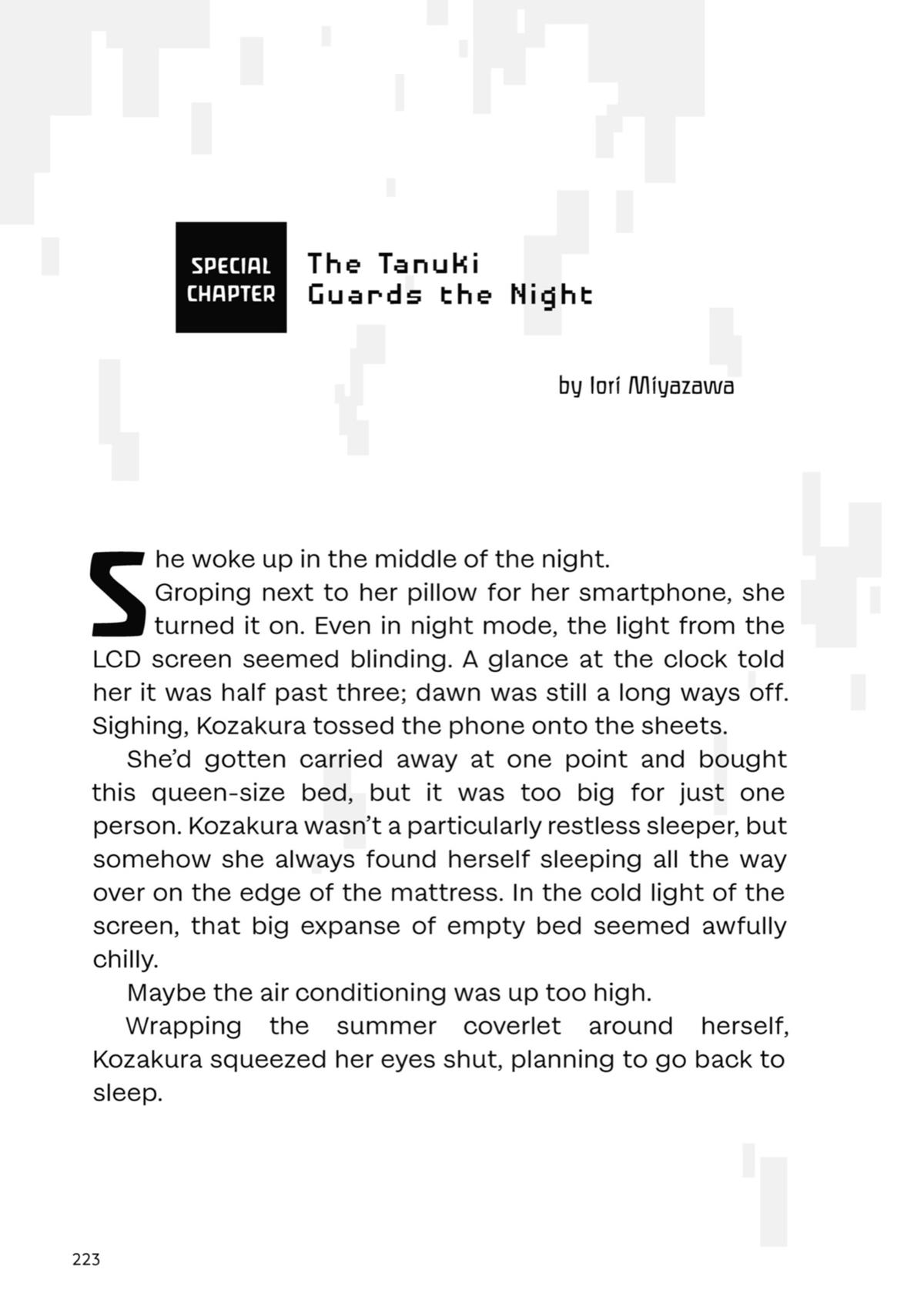 SPECIAL CHAPTER

The Tanuki Guards the Night

by Iori Miyazawa

She woke up in the middle of the night.

Groping next to her pillow for her smartphone, she turned it on. Even in night mode, the light from the LCD screen seemed blinding. A glance at the clock told her it was half past three; dawn was still a long ways off. Sighing, Kozakura tossed the phone onto the sheets.

She'd gotten carried away at one point and bought this queen-size bed, but it was too big for just one person. Kozakura wasn't a particularly restless sleeper, but somehow she always found herself sleeping all the way over on the edge of the mattress. In the cold light of the screen, that big expanse of empty bed seemed awfully chilly.

Maybe the air conditioning was up too high.

Wrapping the summer coverlet around herself, Kozakura squeezed her eyes shut, planning to go back to sleep.

223